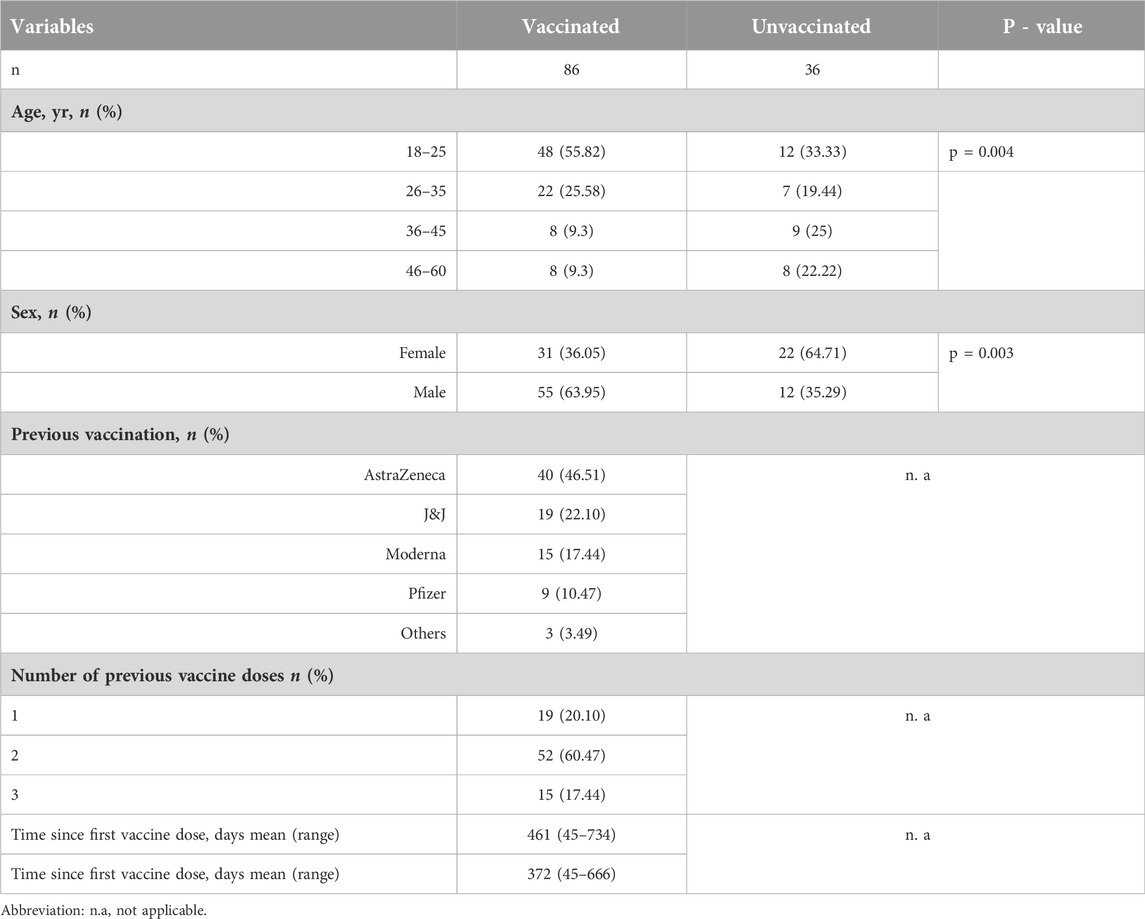 | Variables | Vaccinated | Unvaccinated | P - value |
|---|---|---|---|
| n | 86 | 36 | |
| **Age, yr, *n* (%)** | | | |
| 18–25 | 48 (55.82) | 12 (33.33) | p = 0.004 |
| 26–35 | 22 (25.58) | 7 (19.44) | |
| 36–45 | 8 (9.3) | 9 (25) | |
| 46–60 | 8 (9.3) | 8 (22.22) | |
| **Sex, *n* (%)** | | | |
| Female | 31 (36.05) | 22 (64.71) | p = 0.003 |
| Male | 55 (63.95) | 12 (35.29) | |
| **Previous vaccination, *n* (%)** | | | |
| AstraZeneca | 40 (46.51) | n. a | |
| J&J | 19 (22.10) | | |
| Moderna | 15 (17.44) | | |
| Pfizer | 9 (10.47) | | |
| Others | 3 (3.49) | | |
| **Number of previous vaccine doses *n* (%)** | | | |
| 1 | 19 (20.10) | n. a | |
| 2 | 52 (60.47) | | |
| 3 | 15 (17.44) | | |
| Time since first vaccine dose, days mean (range) | 461 (45–734) | n. a | |
| Time since first vaccine dose, days mean (range) | 372 (45–666) | | |

Abbreviation: n.a, not applicable.